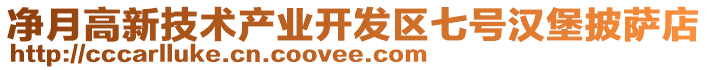 净月高新技术产业开发区七号汉堡披萨店
http://cccarlluke.cn.coovee.com